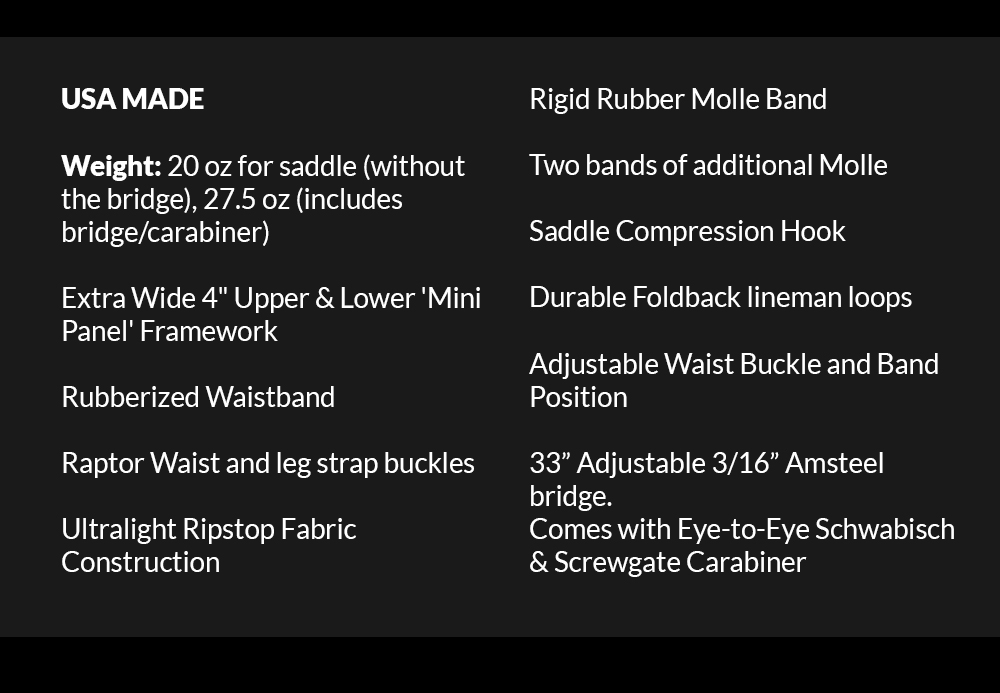 USA MADE

Weight: 20 oz for saddle (without the bridge), 27.5 oz (includes bridge/carabiner)

Extra Wide 4" Upper & Lower 'Mini Panel' Framework

Rubberized Waistband

Raptor Waist and leg strap buckles

Ultralight Ripstop Fabric Construction

Rigid Rubber Molle Band

Two bands of additional Molle

Saddle Compression Hook

Durable Foldback lineman loops

Adjustable Waist Buckle and Band Position

33” Adjustable 3/16” Amsteel bridge.
Comes with Eye-to-Eye Schwabisch & Screwgate Carabiner